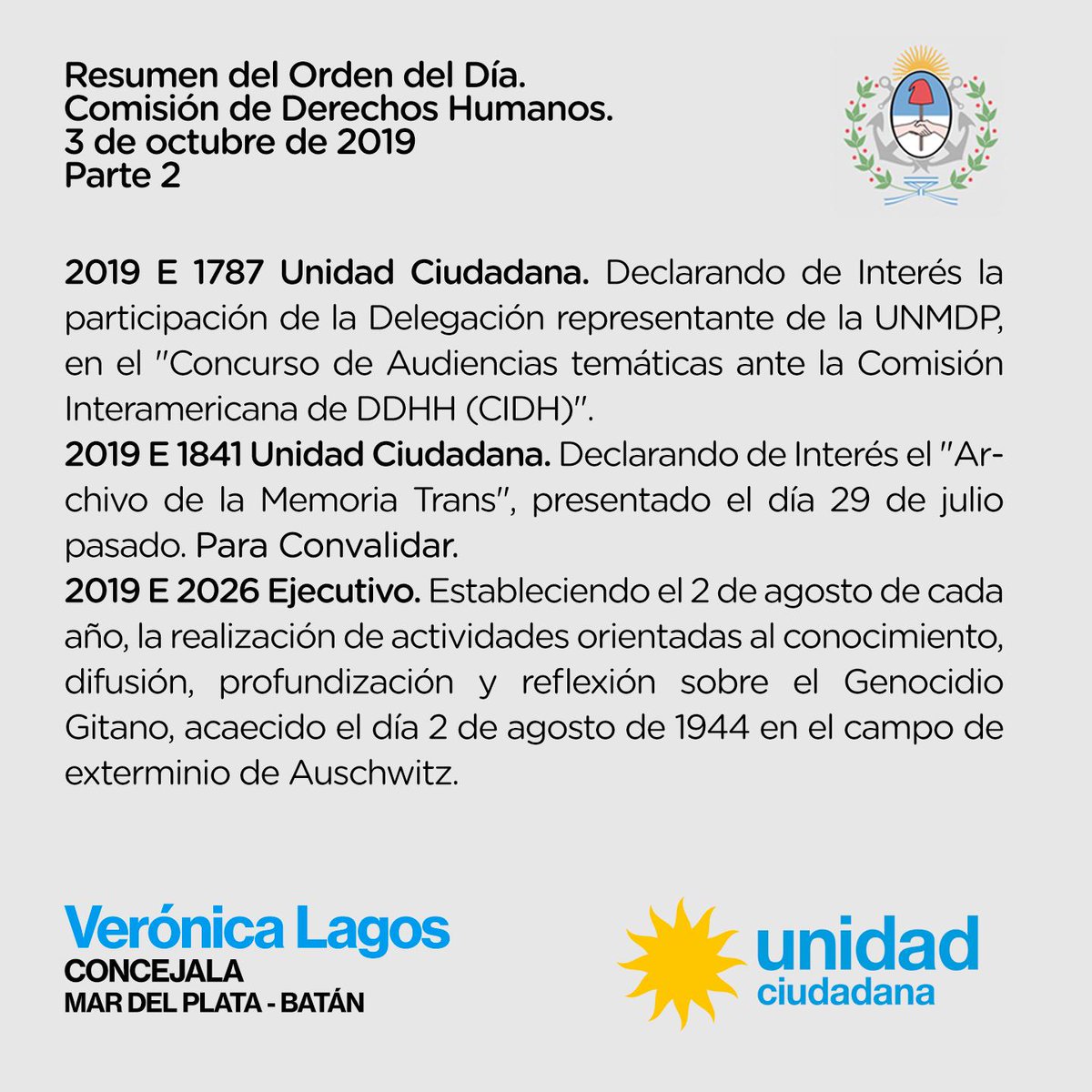 Resumen del Orden del Día.
Comisión de Derechos Humanos.
3 de octubre de 2019
Parte 2

2019 E 1787 Unidad Ciudadana. Declarando de Interés la participación de la Delegación representante de la UNMDP, en el "Concurso de Audiencias temáticas ante la Comisión Interamericana de DDHH (CIDH)".
2019 E 1841 Unidad Ciudadana. Declarando de Interés el "Archivo de la Memoria Trans", presentado el día 29 de julio pasado. Para Convalidar.
2019 E 2026 Ejecutivo. Estableciendo el 2 de agosto de cada año, la realización de actividades orientadas al conocimiento, difusión, profundización y reflexión sobre el Genocidio Gitano, acaecido el día 2 de agosto de 1944 en el campo de exterminio de Auschwitz.

Verónica Lagos
CONCEJALA
MAR DEL PLATA - BATÁN

unidad
ciudadana